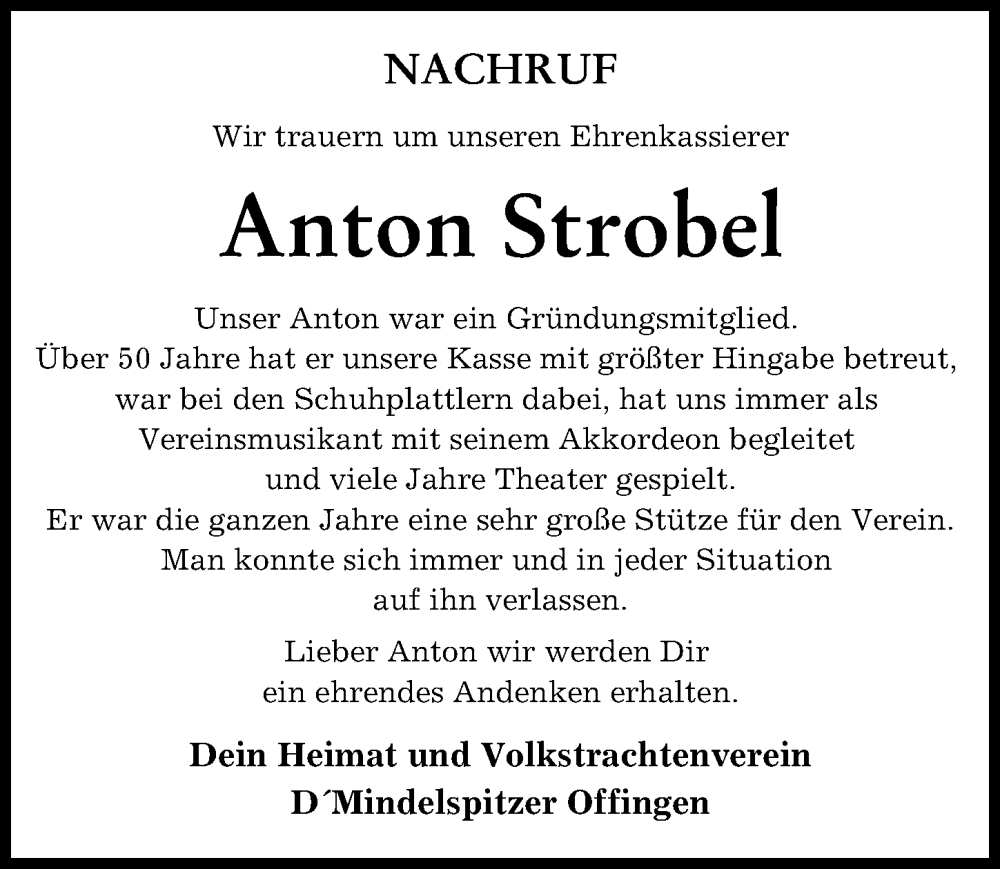 NACHRUF

Wir trauern um unseren Ehrenkassierer

Anton Strobel

Unser Anton war ein Gründungsmitglied. Über 50 Jahre hat er unsere Kasse mit größter Hingabe betreut, war bei den Schuhplattlern dabei, hat uns immer als Vereinsmusikant mit seinem Akkordeon begleitet und viele Jahre Theater gespielt. Er war die ganzen Jahre eine sehr große Stütze für den Verein. Man konnte sich immer und in jeder Situation auf ihn verlassen.

Lieber Anton wir werden Dir ein ehrendes Andenken erhalten.

Dein Heimat und Volkstrachtenverein D´Mindelspitzer Offingen